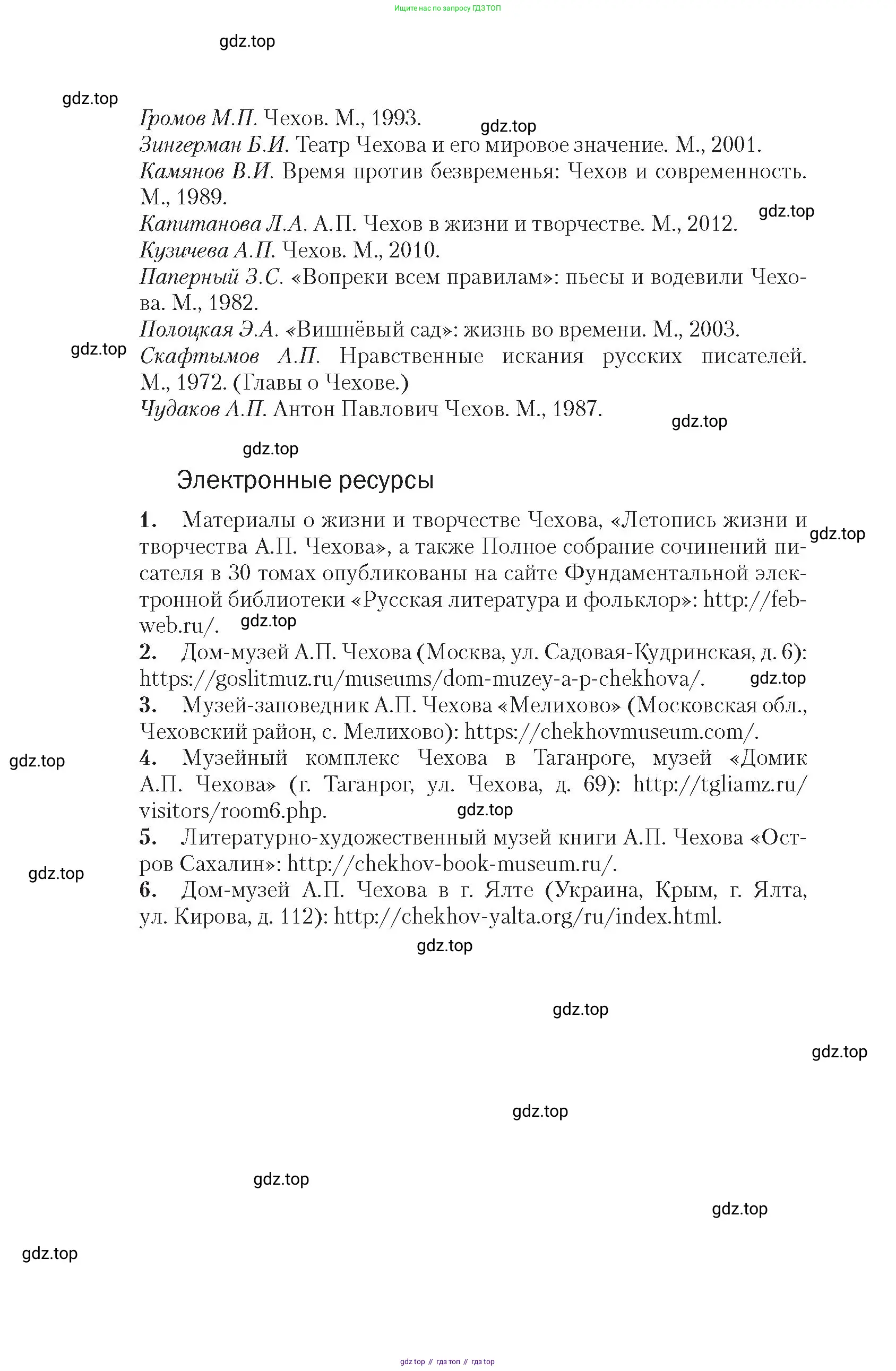 Ищите нас по запросу ГДЗ ТОП

gdz.top

gdz.top

Громов М.П. Чехов. М., 1993.

gdz.top

Зингерман Б.И. Театр Чехова и его мировое значение. М., 2001.

Камянов В.И. Время против безвременья: Чехов и современность. М., 1989.

gdz.top

Капитанова Л.А. А.П. Чехов в жизни и творчестве. М., 2012.

Кузичева А.П. Чехов. М., 2010.

Паперный З.С. «Вопреки всем правилам»: пьесы и водевили Чехова. М., 1982.

Полоцкая Э.А. «Вишнёвый сад»: жизнь во времени. М., 2003.

gdz.top

Скафтымов А.П. Нравственные искания русских писателей. М., 1972. (Главы о Чехове.)

Чудаков А.П. Антон Павлович Чехов. М., 1987.

gdz.top

gdz.top

Электронные ресурсы

1. Материалы о жизни и творчестве Чехова, «Летопись жизни и творчества А.П. Чехова», а также Полное собрание сочинений писателя в 30 томах опубликованы на сайте Фундаментальной электронной библиотеки «Русская литература и фольклор»: http://feb-web.ru/.

gdz.top

gdz.top

2. Дом-музей А.П. Чехова (Москва, ул. Садовая-Кудринская, д. 6): https://goslitmuz.ru/museums/dom-muzey-a-p-chekhova/.

gdz.top

3. Музей-заповедник А.П. Чехова «Мелихово» (Московская обл., Чеховский район, с. Мелихово): https://chekhovmuseum.com/.

gdz.top

4. Музейный комплекс Чехова в Таганроге, музей «Домик А.П. Чехова» (г. Таганрог, ул. Чехова, д. 69): http://tgliamz.ru/visitors/room6.php.

gdz.top

5. Литературно-художественный музей книги А.П. Чехова «Остров Сахалин»: http://chekhov-book-museum.ru/.

gdz.top

6. Дом-музей А.П. Чехова в г. Ялте (Украина, Крым, г. Ялта, ул. Кирова, д. 112): http://chekhov-yalta.org/ru/index.html.

gdz.top

gdz.top

gdz.top

gdz.top

gdz.top

gdz.top

gdz.top

gdz top // гдз топ // гдз top